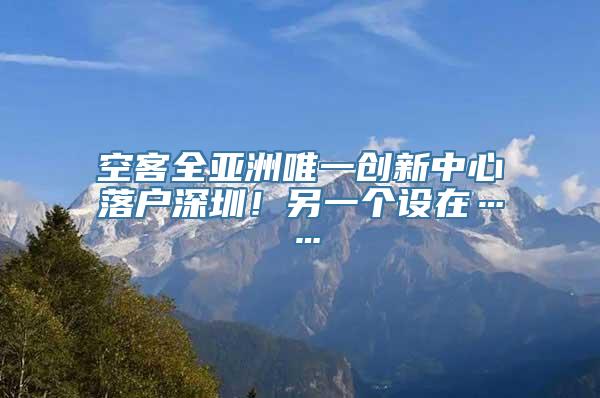 空客全亚洲唯一创新中心落户深圳！另一个设在……